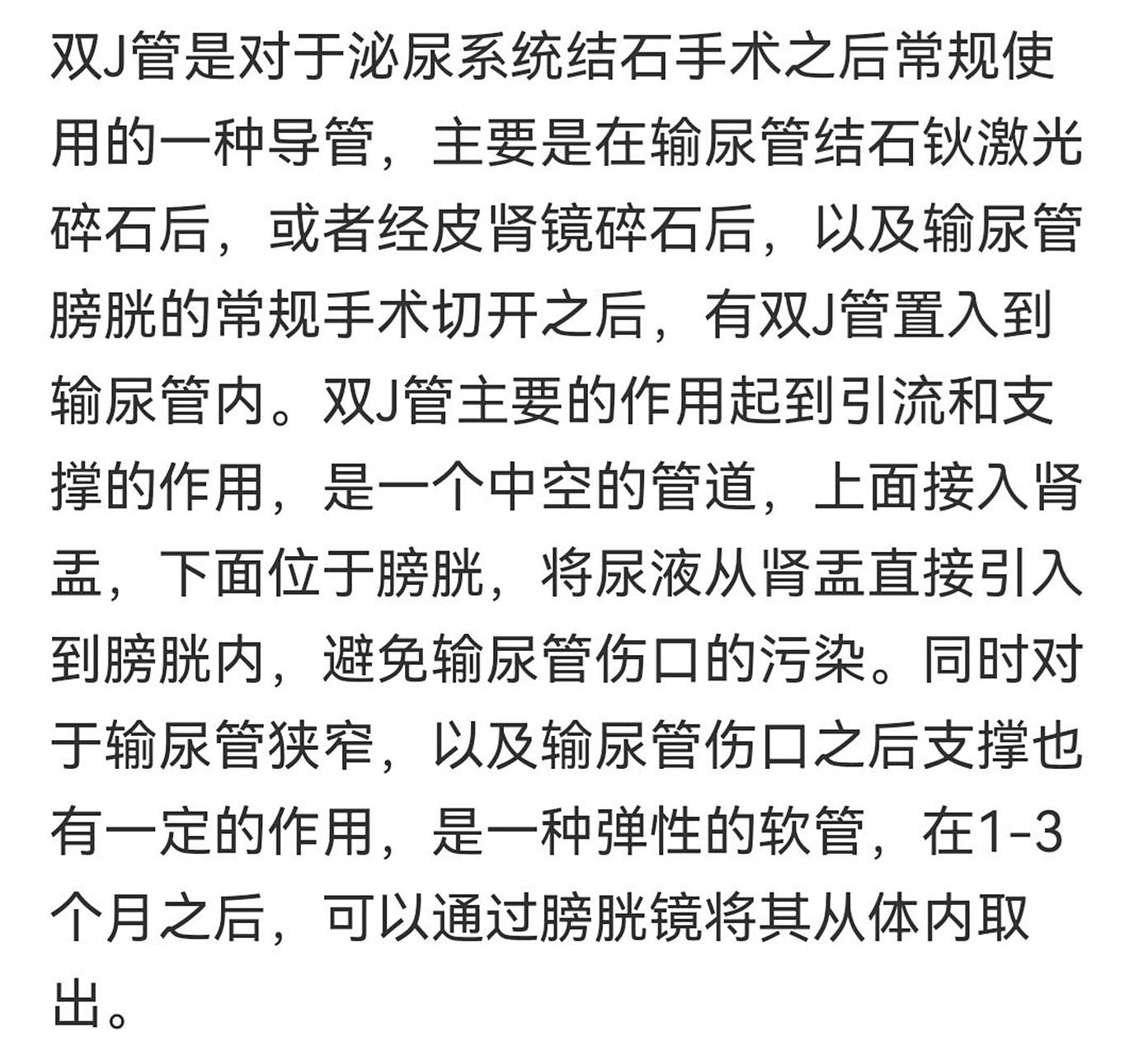 双J管是对于泌尿系统结石手术之后常规使用的一种导管，主要是在输尿管结石钬激光碎石后，或者经皮肾镜碎石后，以及输尿管膀胱的常规手术切开之后，有双J管置入到输尿管内。双J管主要的作用起到引流和支撑的作用，是一个中空的管道，上面接入肾盂，下面位于膀胱，将尿液从肾盂直接引入到膀胱内，避免输尿管伤口的污染。同时对于输尿管狭窄，以及输尿管伤口之后支撑也有一定的作用，是一种弹性的软管，在1-3个月之后，可以通过膀胱镜将其从体内取出。